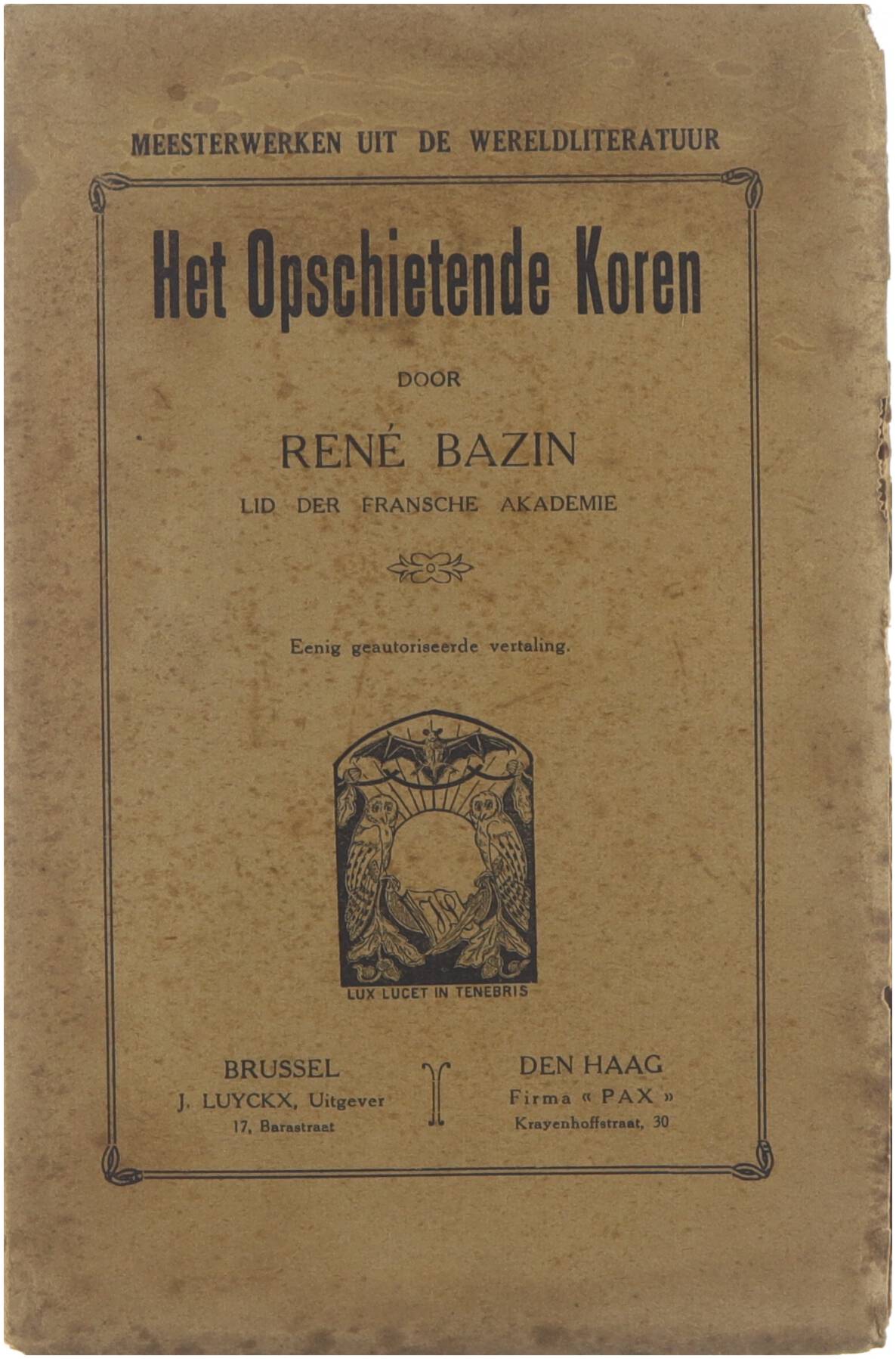 MEESTERWERKEN UIT DE WERELDLITERATUUR

Het Opschietende Koren

DOOR

RENÉ BAZIN

LID DER FRANSCHE AKADEMIE

Eenig geautoriseerde vertaling.

LUX LUCET IN TENEBRIS

BRUSSEL
J. LUYCKX, Uitgever
17, Barastraat

DEN HAAG
Firma « PAX »
Krayenhoffstraat, 30